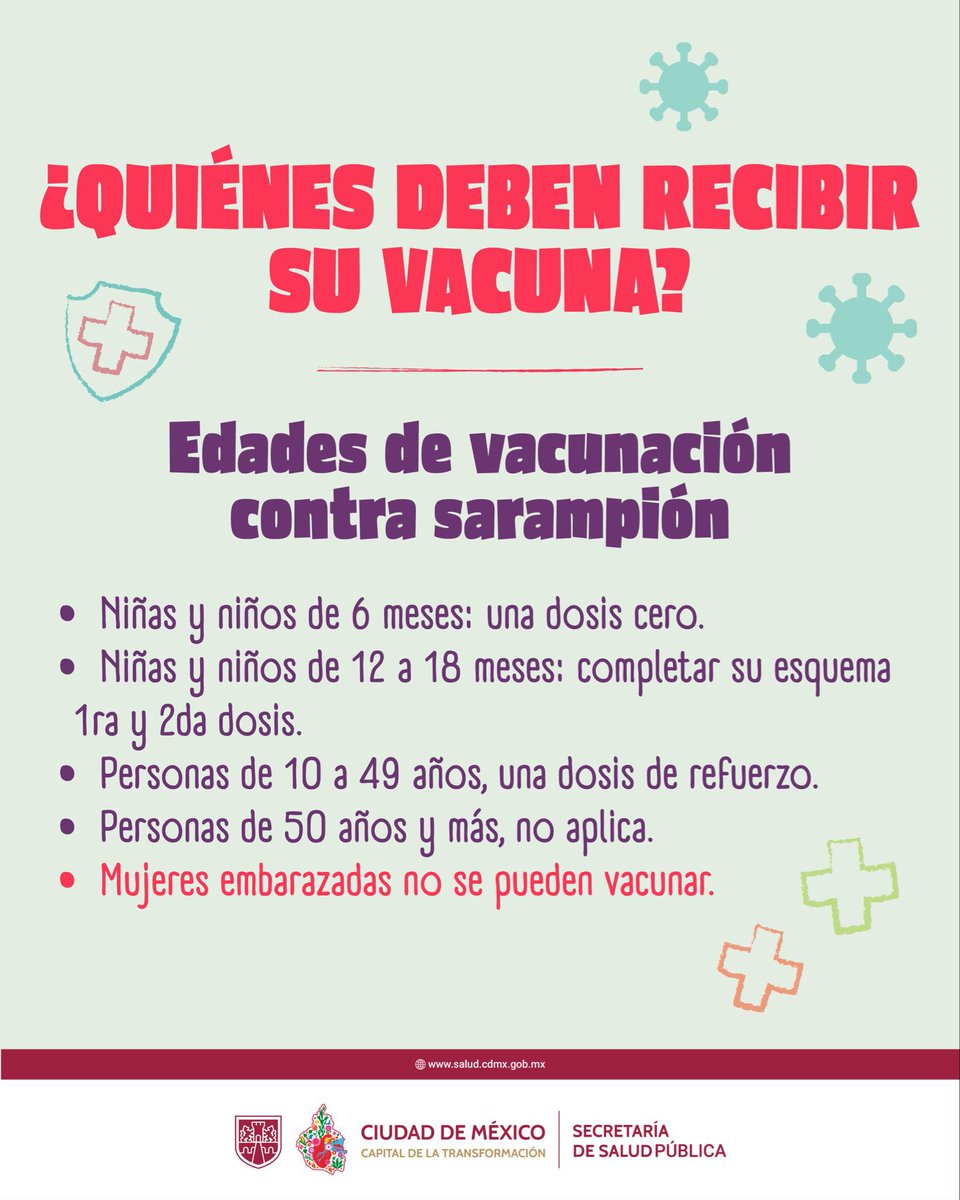 ¿QUIÉNES DEBEN RECIBIR SU VACUNA?

Edades de vacunación contra sarampión

• Niñas y niños de 6 meses: una dosis cero.
• Niñas y niños de 12 a 18 meses: completar su esquema 1ra y 2da dosis.
• Personas de 10 a 49 años, una dosis de refuerzo.
• Personas de 50 años y más, no aplica.
• Mujeres embarazadas no se pueden vacunar.

www.salud.cdmx.gob.mx

CIUDAD DE MÉXICO
CAPITAL DE LA TRANSFORMACIÓN

SECRETARÍA
DE SALUD PÚBLICA